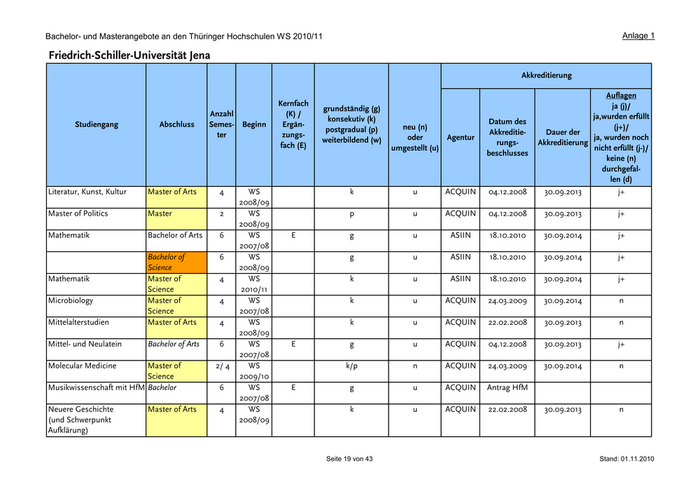 Bachelor- und Masterangebote an den Thüringer Hochschulen WS 2010/11

Anlage 1

Friedrich-Schiller-Universität Jena

| Studiengang | Abschluss | Anzahl Semester | Beginn | Kernfach (K) / Ergänzungsfach (E) | grundständig (g) konsekutiv (k) postgradual (p) weiterbildend (w) | neu (n) oder umgestellt (u) | Akkreditierung: Agentur | Akkreditierung: Datum des Akkreditierungsbeschlusses | Akkreditierung: Dauer der Akkreditierung | Akkreditierung: Auflagen ja (j)/ ja,wurden erfüllt (j+)/ ja, wurden noch nicht erfüllt (j-)/ keine (n) durchgefallen (d) |
|---|---|---|---|---|---|---|---|---|---|---|
| Literatur, Kunst, Kultur | Master of Arts | 4 | WS 2008/09 | | k | u | ACQUIN | 04.12.2008 | 30.09.2013 | j+ |
| Master of Politics | Master | 2 | WS 2008/09 | | p | u | ACQUIN | 04.12.2008 | 30.09.2013 | j+ |
| Mathematik | Bachelor of Arts | 6 | WS 2007/08 | E | g | u | ASIIN | 18.10.2010 | 30.09.2014 | j+ |
| | Bachelor of Science | 6 | WS 2008/09 | | g | u | ASIIN | 18.10.2010 | 30.09.2014 | j+ |
| Mathematik | Master of Science | 4 | WS 2010/11 | | k | u | ASIIN | 18.10.2010 | 30.09.2014 | j+ |
| Microbiology | Master of Science | 4 | WS 2007/08 | | k | u | ACQUIN | 24.03.2009 | 30.09.2014 | n |
| Mittelalterstudien | Master of Arts | 4 | WS 2008/09 | | k | u | ACQUIN | 22.02.2008 | 30.09.2013 | n |
| Mittel- und Neulatein | Bachelor of Arts | 6 | WS 2007/08 | E | g | u | ACQUIN | 04.12.2008 | 30.09.2013 | j+ |
| Molecular Medicine | Master of Science | 2/ 4 | WS 2009/10 | | k/p | n | ACQUIN | 24.03.2009 | 30.09.2014 | n |
| Musikwissenschaft mit HfM | Bachelor | 6 | WS 2007/08 | E | g | u | ACQUIN | Antrag HfM | | |
| Neuere Geschichte (und Schwerpunkt Aufklärung) | Master of Arts | 4 | WS 2008/09 | | k | u | ACQUIN | 22.02.2008 | 30.09.2013 | n |

Seite 19 von 43

Stand: 01.11.2010